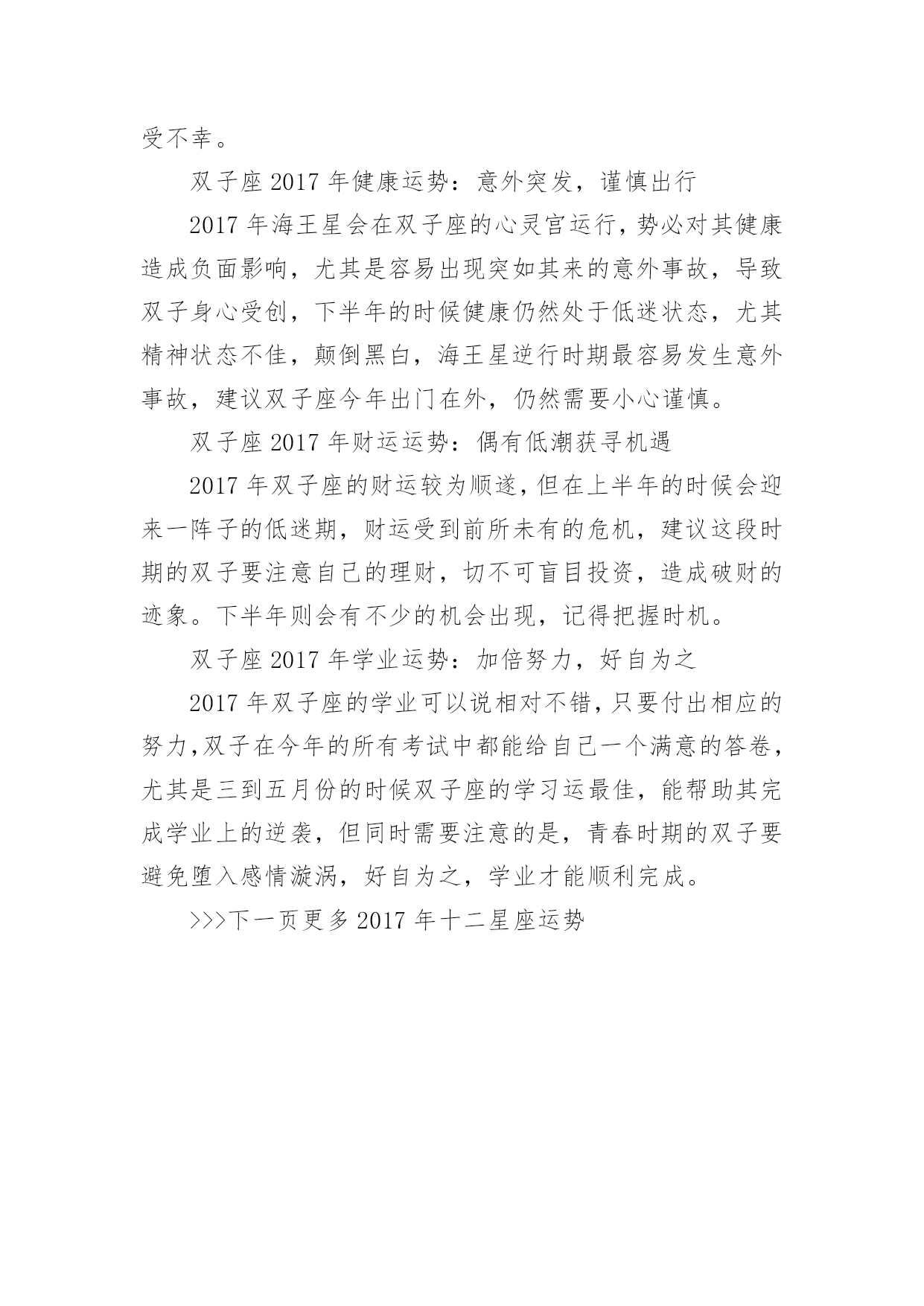 受不幸。

双子座 2017 年健康运势：意外突发，谨慎出行

2017 年海王星会在双子座的心灵宫运行，势必对其健康造成负面影响，尤其是容易出现突如其来的意外事故，导致双子身心受创，下半年的时候健康仍然处于低迷状态，尤其精神状态不佳，颠倒黑白，海王星逆行时期最容易发生意外事故，建议双子座今年出门在外，仍然需要小心谨慎。

双子座 2017 年财运运势：偶有低潮获寻机遇

2017 年双子座的财运较为顺遂，但在上半年的时候会迎来一阵子的低迷期，财运受到前所未有的危机，建议这段时期的双子要注意自己的理财，切不可盲目投资，造成破财的迹象。下半年则会有不少的机会出现，记得把握时机。

双子座 2017 年学业运势：加倍努力，好自为之

2017 年双子座的学业可以说相对不错，只要付出相应的努力，双子在今年的所有考试中都能给自己一个满意的答卷，尤其是三到五月份的时候双子座的学习运最佳，能帮助其完成学业上的逆袭，但同时需要注意的是，青春时期的双子要避免堕入感情漩涡，好自为之，学业才能顺利完成。

>>>下一页更多 2017 年十二星座运势